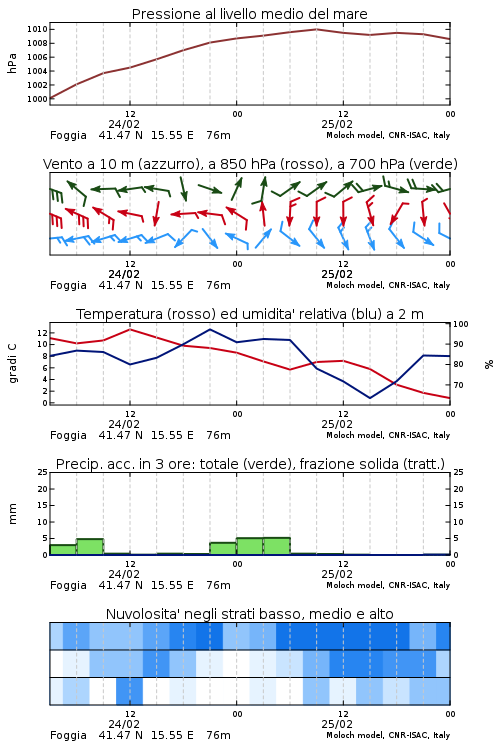 Pressione al livello medio del mare

hPa

1010
1008
1006
1004
1002
1000

12
24/02
00
12
25/02
00

Foggia 41.47 N 15.55 E 76m
Moloch model, CNR-ISAC, Italy

Vento a 10 m (azzurro), a 850 hPa (rosso), a 700 hPa (verde)

12
24/02
00
12
25/02
00

Foggia 41.47 N 15.55 E 76m
Moloch model, CNR-ISAC, Italy

Temperatura (rosso) ed umidita' relativa (blu) a 2 m

gradi C

12
10
8
6
4
2
0

100
90
80
70

%

12
24/02
00
12
25/02
00

Foggia 41.47 N 15.55 E 76m
Moloch model, CNR-ISAC, Italy

Precip. acc. in 3 ore: totale (verde), frazione solida (tratt.)

mm

25
20
15
10
5
0

25
20
15
10
5
0

12
24/02
00
12
25/02
00

Foggia 41.47 N 15.55 E 76m
Moloch model, CNR-ISAC, Italy

Nuvolosita' negli strati basso, medio e alto

12
24/02
00
12
25/02
00

Foggia 41.47 N 15.55 E 76m
Moloch model, CNR-ISAC, Italy